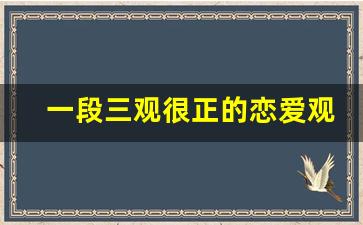 一段三观很正的恋爱观